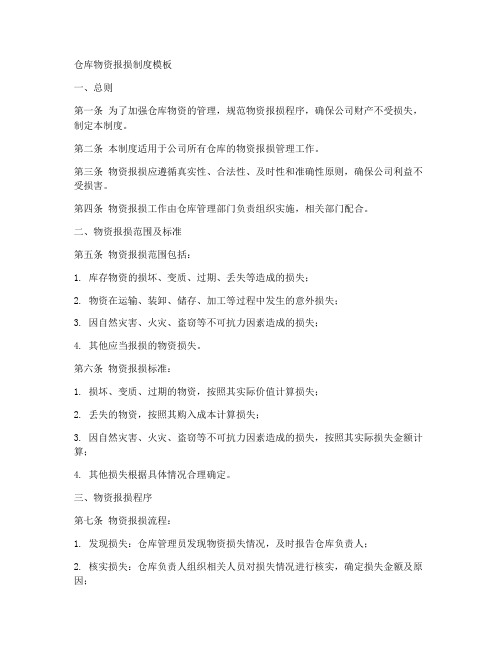 仓库物资报损制度模板

一、总则

第一条 为了加强仓库物资的管理，规范物资报损程序，确保公司财产不受损失，制定本制度。

第二条 本制度适用于公司所有仓库的物资报损管理工作。

第三条 物资报损应遵循真实性、合法性、及时性和准确性原则，确保公司利益不受损害。

第四条 物资报损工作由仓库管理部门负责组织实施，相关部门配合。

二、物资报损范围及标准

第五条 物资报损范围包括：

1. 库存物资的损坏、变质、过期、丢失等造成的损失；

2. 物资在运输、装卸、储存、加工等过程中发生的意外损失；

3. 因自然灾害、火灾、盗窃等不可抗力因素造成的损失；

4. 其他应当报损的物资损失。

第六条 物资报损标准：

1. 损坏、变质、过期的物资，按照其实际价值计算损失；

2. 丢失的物资，按照其购入成本计算损失；

3. 因自然灾害、火灾、盗窃等不可抗力因素造成的损失，按照其实际损失金额计算；

4. 其他损失根据具体情况合理确定。

三、物资报损程序

第七条 物资报损流程：

1. 发现损失：仓库管理员发现物资损失情况，及时报告仓库负责人；

2. 核实损失：仓库负责人组织相关人员对损失情况进行核实，确定损失金额及原因；